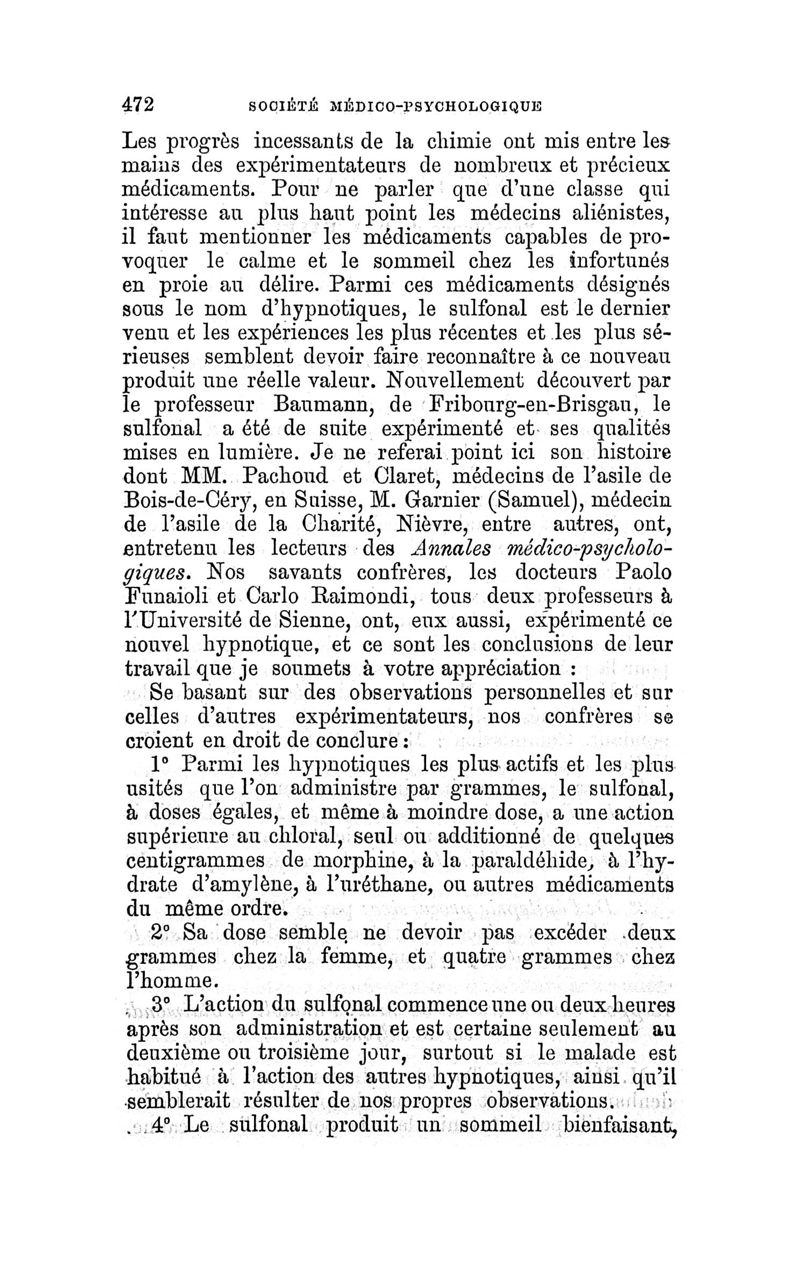 472 SOCIÉTÉ MÉDICO-PSYCHOLOGIQUE

Les progrès incessants de la chimie ont mis entre les mains des expérimentateurs de nombreux et précieux médicaments. Pour ne parler que d'une classe qui intéresse au plus haut point les médecins aliénistes, il faut mentionner les médicaments capables de provoquer le calme et le sommeil chez les infortunés en proie au délire. Parmi ces médicaments désignés sous le nom d'hypnotiques, le sulfonal est le dernier venu et les expériences les plus récentes et les plus sérieuses semblent devoir faire reconnaître à ce nouveau produit une réelle valeur. Nouvellement découvert par le professeur Baumann, de Fribourg-en-Brisgau, le sulfonal a été de suite expérimenté et ses qualités mises en lumière. Je ne referai point ici son histoire dont MM. Pachoud et Claret, médecins de l'asile de Bois-de-Céry, en Suisse, M. Garnier (Samuel), médecin de l'asile de la Charité, Nièvre, entre autres, ont, entretenu les lecteurs des Annales médico-psychologiques. Nos savants confrères, les docteurs Paolo Funaioli et Carlo Raimondi, tous deux professeurs à l'Université de Sienne, ont, eux aussi, expérimenté ce nouvel hypnotique, et ce sont les conclusions de leur travail que je soumets à votre appréciation :

Se basant sur des observations personnelles et sur celles d'autres expérimentateurs, nos confrères se croient en droit de conclure :

1° Parmi les hypnotiques les plus actifs et les plus usités que l'on administre par grammes, le sulfonal, à doses égales, et même à moindre dose, a une action supérieure au chloral, seul ou additionné de quelques centigrammes de morphine, à la paraldéhide, à l'hydrate d'amylène, à l'uréthane, ou autres médicaments du même ordre.

2° Sa dose semble ne devoir pas excéder deux grammes chez la femme, et quatre grammes chez l'homme.

3° L'action du sulfonal commence une ou deux heures après son administration et est certaine seulement au deuxième ou troisième jour, surtout si le malade est habitué à l'action des autres hypnotiques, ainsi qu'il semblerait résulter de nos propres observations.

4° Le sulfonal produit un sommeil bienfaisant,